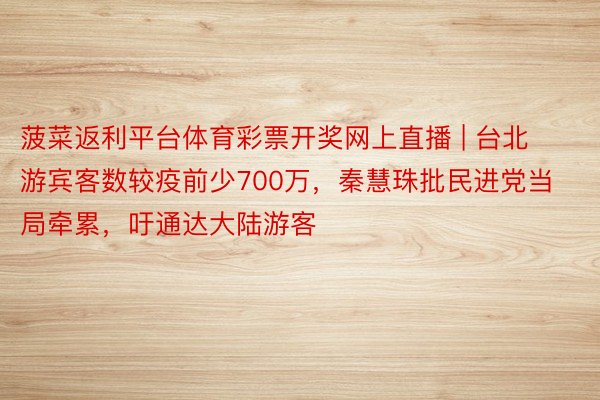 菠菜返利平台体育彩票开奖网上直播 | 台北游宾客数较疫前少700万，秦慧珠批民进党当局牵累，吁通达大陆游客